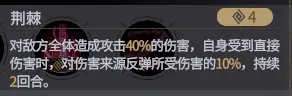 荆棘

4

对敌方全体造成攻击40%的伤害，自身受到直接伤害时，对伤害来源反弹所受伤害的10%，持续2回合。